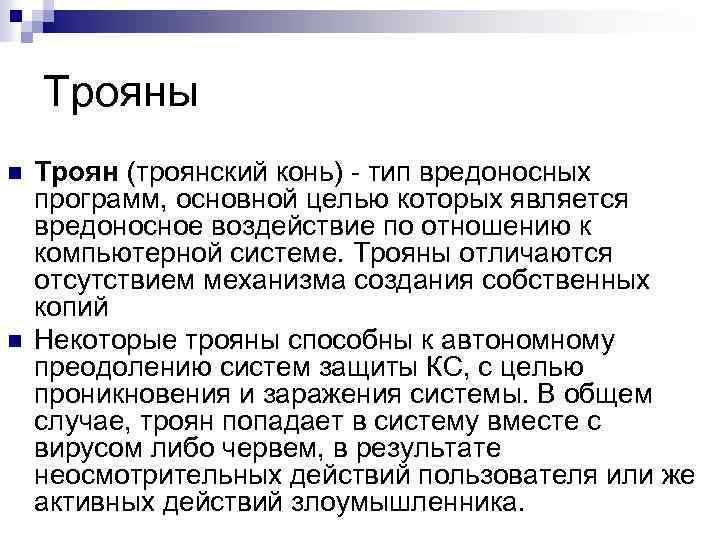 Трояны

Троян (троянский конь) - тип вредоносных программ, основной целью которых является вредоносное воздействие по отношению к компьютерной системе. Трояны отличаются отсутствием механизма создания собственных копий

Некоторые трояны способны к автономному преодолению систем защиты КС, с целью проникновения и заражения системы. В общем случае, троян попадает в систему вместе с вирусом либо червем, в результате неосмотрительных действий пользователя или же активных действий злоумышленника.